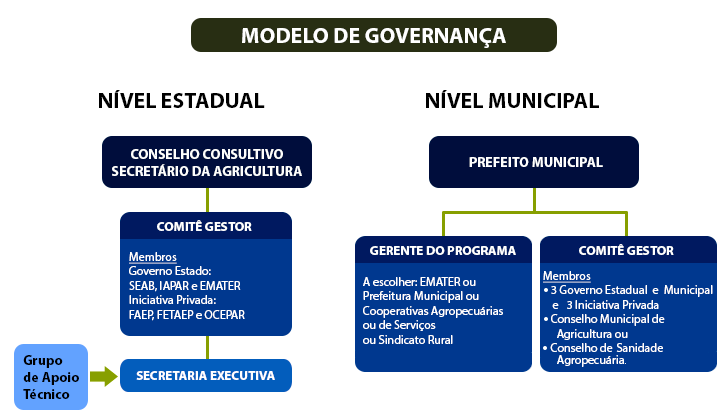 MODELO DE GOVERNANÇA

NÍVEL ESTADUAL

CONSELHO CONSULTIVO
SECRETÁRIO DA AGRICULTURA

COMITÊ GESTOR

Membros
Governo Estado:
SEAB, IAPAR e EMATER
Iniciativa Privada:
FAEP, FETAEP e OCEPAR

Grupo de Apoio Técnico

SECRETARIA EXECUTIVA

NÍVEL MUNICIPAL

PREFEITO MUNICIPAL

GERENTE DO PROGRAMA

A escolher: EMATER ou Prefeitura Municipal ou Cooperativas Agropecuárias ou de Serviços ou Sindicato Rural

COMITÊ GESTOR

Membros
• 3 Governo Estadual e Municipal e 3 Iniciativa Privada
• Conselho Municipal de Agricultura ou
• Conselho de Sanidade Agropecuária.